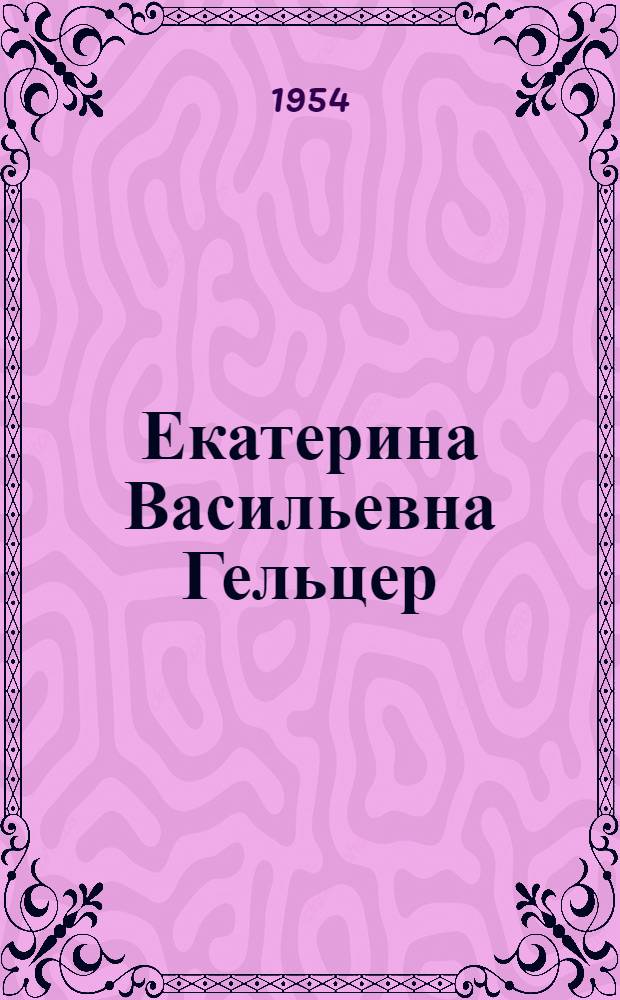 1954

Екатерина Васильевна Гельцер